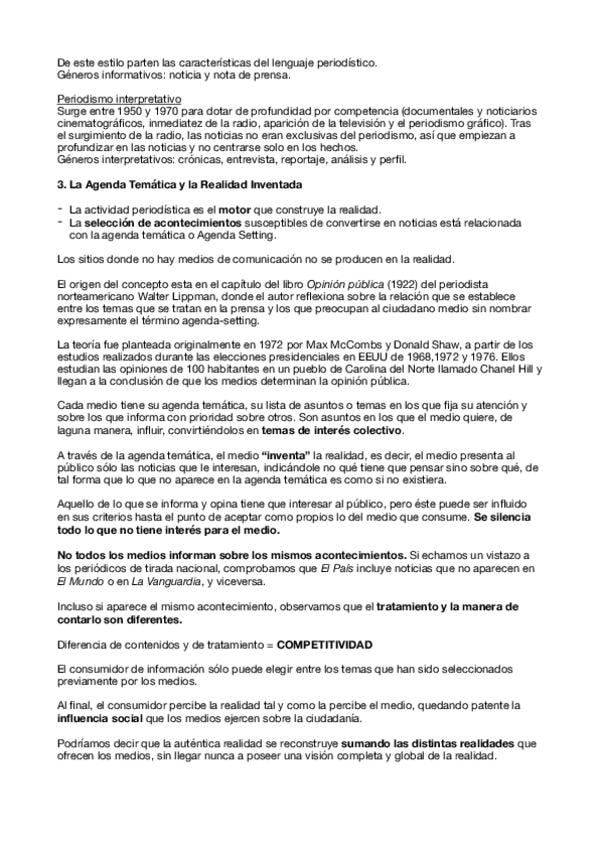 De este estilo parten las características del lenguaje periodístico.
Géneros informativos: noticia y nota de prensa.

Periodismo interpretativo
Surge entre 1950 y 1970 para dotar de profundidad por competencia (documentales y noticiarios cinematográficos, inmediatez de la radio, aparición de la televisión y el periodismo gráfico). Tras el surgimiento de la radio, las noticias no eran exclusivas del periodismo, así que empiezan a profundizar en las noticias y no centrarse solo en los hechos.
Géneros interpretativos: crónicas, entrevista, reportaje, análisis y perfil.

3. La Agenda Temática y la Realidad Inventada

- La actividad periodística es el motor que construye la realidad.
- La selección de acontecimientos susceptibles de convertirse en noticias está relacionada con la agenda temática o Agenda Setting.

Los sitios donde no hay medios de comunicación no se producen en la realidad.

El origen del concepto esta en el capítulo del libro Opinión pública (1922) del periodista norteamericano Walter Lippman, donde el autor reflexiona sobre la relación que se establece entre los temas que se tratan en la prensa y los que preocupan al ciudadano medio sin nombrar expresamente el término agenda-setting.

La teoría fue planteada originalmente en 1972 por Max McCombs y Donald Shaw, a partir de los estudios realizados durante las elecciones presidenciales en EEUU de 1968,1972 y 1976. Ellos estudian las opiniones de 100 habitantes en un pueblo de Carolina del Norte llamado Chanel Hill y llegan a la conclusión de que los medios determinan la opinión pública.

Cada medio tiene su agenda temática, su lista de asuntos o temas en los que fija su atención y sobre los que informa con prioridad sobre otros. Son asuntos en los que el medio quiere, de laguna manera, influir, convirtiéndolos en temas de interés colectivo.

A través de la agenda temática, el medio "inventa" la realidad, es decir, el medio presenta al público sólo las noticias que le interesan, indicándole no qué tiene que pensar sino sobre qué, de tal forma que lo que no aparece en la agenda temática es como si no existiera.

Aquello de lo que se informa y opina tiene que interesar al público, pero éste puede ser influido en sus criterios hasta el punto de aceptar como propios lo del medio que consume. Se silencia todo lo que no tiene interés para el medio.

No todos los medios informan sobre los mismos acontecimientos. Si echamos un vistazo a los periódicos de tirada nacional, comprobamos que El País incluye noticias que no aparecen en El Mundo o en La Vanguardia, y viceversa.

Incluso si aparece el mismo acontecimiento, observamos que el tratamiento y la manera de contarlo son diferentes.

Diferencia de contenidos y de tratamiento = COMPETITIVIDAD

El consumidor de información sólo puede elegir entre los temas que han sido seleccionados previamente por los medios.

Al final, el consumidor percibe la realidad tal y como la percibe el medio, quedando patente la influencia social que los medios ejercen sobre la ciudadanía.

Podríamos decir que la auténtica realidad se reconstruye sumando las distintas realidades que ofrecen los medios, sin llegar nunca a poseer una visión completa y global de la realidad.